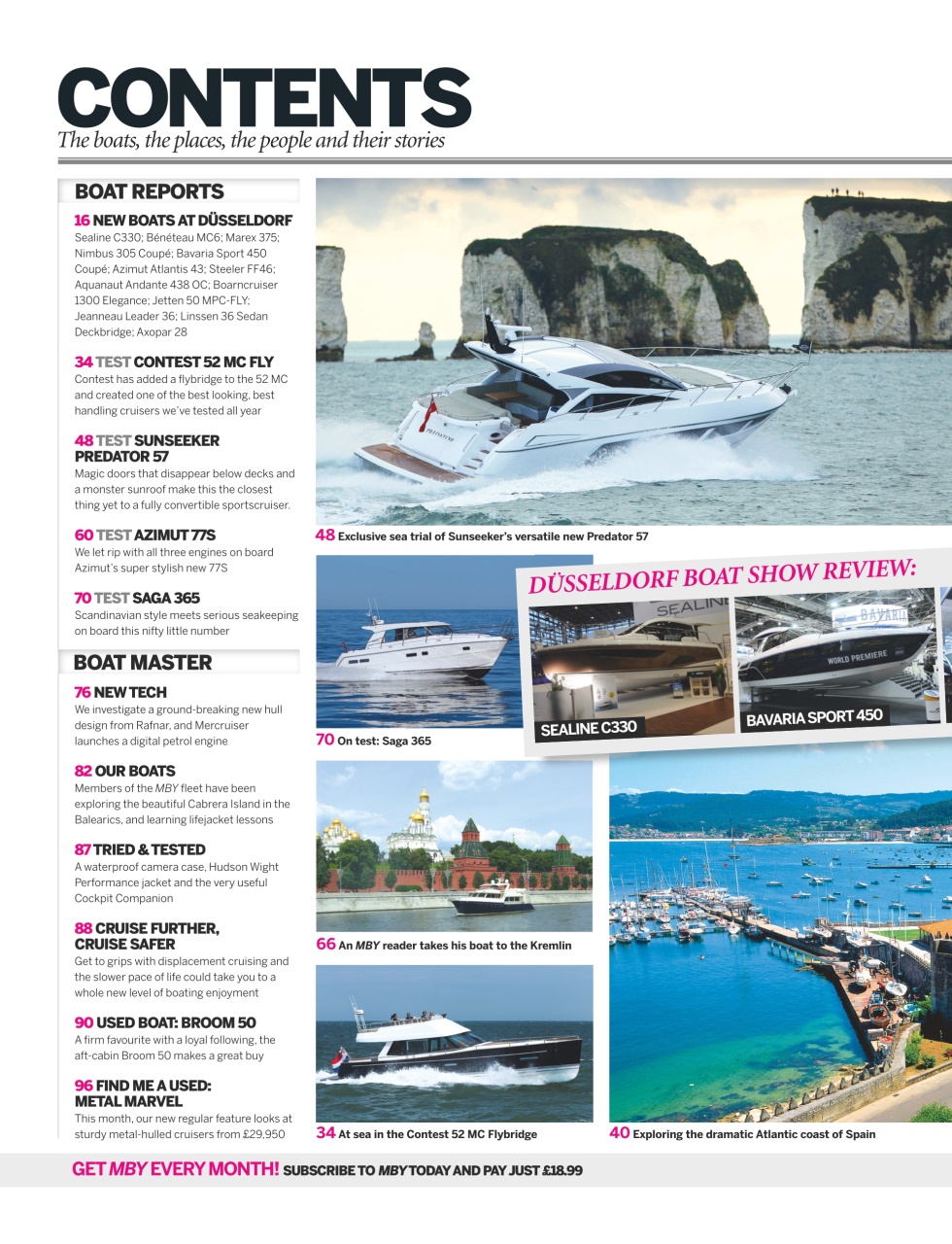 CONTENTS
The boats, the places, the people and their stories

BOAT REPORTS

16 NEW BOATS AT DÜSSELDORF
Sealine C330; Bénéteau MC6; Marex 375; Nimbus 305 Coupé; Bavaria Sport 450 Coupé; Azimut Atlantis 43; Steeler FF46; Aquanaut Andante 438 OC; Boarncruiser 1300 Elegance; Jetten 50 MPC-FLY; Jeanneau Leader 36; Linssen 36 Sedan Deckbridge; Axopar 28

34 TEST CONTEST 52 MC FLY
Contest has added a flybridge to the 52 MC and created one of the best looking, best handling cruisers we've tested all year

48 TEST SUNSEEKER PREDATOR 57
Magic doors that disappear below decks and a monster sunroof make this the closest thing yet to a fully convertible sportscruiser.

60 TEST AZIMUT 77S
We let rip with all three engines on board Azimut's super stylish new 77S

70 TEST SAGA 365
Scandinavian style meets serious seakeeping on board this nifty little number

BOAT MASTER

76 NEW TECH
We investigate a ground-breaking new hull design from Rafnar, and Mercruiser launches a digital petrol engine

82 OUR BOATS
Members of the MBY fleet have been exploring the beautiful Cabrera Island in the Balearics, and learning lifejacket lessons

87 TRIED & TESTED
A waterproof camera case, Hudson Wight Performance jacket and the very useful Cockpit Companion

88 CRUISE FURTHER, CRUISE SAFER
Get to grips with displacement cruising and the slower pace of life could take you to a whole new level of boating enjoyment

90 USED BOAT: BROOM 50
A firm favourite with a loyal following, the aft-cabin Broom 50 makes a great buy

96 FIND ME A USED: METAL MARVEL
This month, our new regular feature looks at sturdy metal-hulled cruisers from £29,950

48 Exclusive sea trial of Sunseeker's versatile new Predator 57

DÜSSELDORF BOAT SHOW REVIEW:
SEALINE
SEALINE C330
BAVARIA
WORLD PREMIERE
BAVARIA SPORT 450

70 On test: Saga 365

66 An MBY reader takes his boat to the Kremlin

34 At sea in the Contest 52 MC Flybridge

40 Exploring the dramatic Atlantic coast of Spain

GET MBY EVERY MONTH! SUBSCRIBE TO MBY TODAY AND PAY JUST £18.99